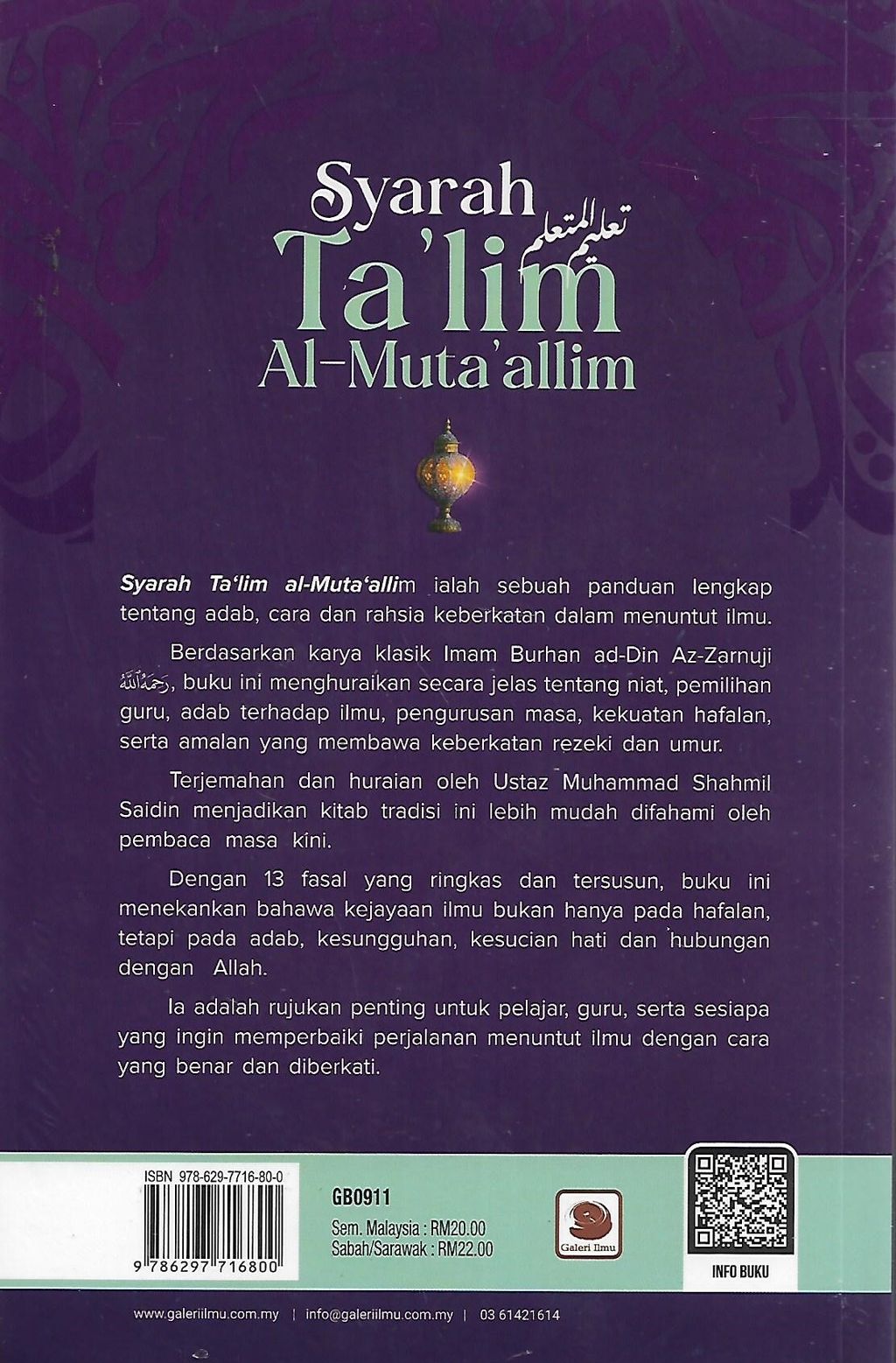 Syarah
تعليم المتعلم
Ta'lim
Al-Muta'allim

Syarah Ta'lim al-Muta'allim ialah sebuah panduan lengkap tentang adab, cara dan rahsia keberkatan dalam menuntut ilmu.

Berdasarkan karya klasik Imam Burhan ad-Din Az-Zarnuji رحمه الله, buku ini menghuraikan secara jelas tentang niat, pemilihan guru, adab terhadap ilmu, pengurusan masa, kekuatan hafalan, serta amalan yang membawa keberkatan rezeki dan umur.

Terjemahan dan huraian oleh Ustaz Muhammad Shahmil Saidin menjadikan kitab tradisi ini lebih mudah difahami oleh pembaca masa kini.

Dengan 13 fasal yang ringkas dan tersusun, buku ini menekankan bahawa kejayaan ilmu bukan hanya pada hafalan, tetapi pada adab, kesungguhan, kesucian hati dan hubungan dengan Allah.

Ia adalah rujukan penting untuk pelajar, guru, serta sesiapa yang ingin memperbaiki perjalanan menuntut ilmu dengan cara yang benar dan diberkati.

ISBN 978-629-7716-80-0
9 786297 716800

GB0911
Sem. Malaysia : RM20.00
Sabah/Sarawak : RM22.00

Galeri Ilmu

INFO BUKU

www.galeriilmu.com.my | info@galeriilmu.com.my | 03 61421614